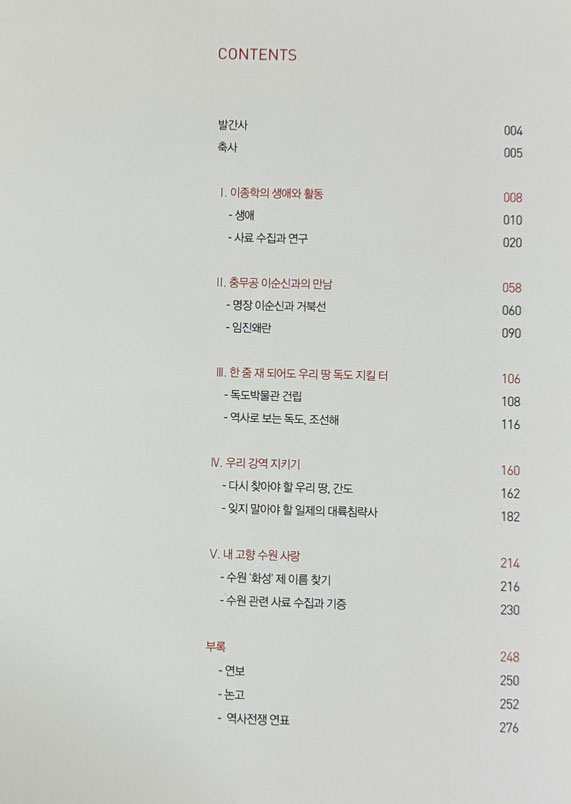 CONTENTS

발간사 004
축사 005

I. 이종학의 생애와 활동 008
- 생애 010
- 사료 수집과 연구 020

II. 충무공 이순신과의 만남 058
- 명장 이순신과 거북선 060
- 임진왜란 090

III. 한 줌 재 되어도 우리 땅 독도 지킬 터 106
- 독도박물관 건립 108
- 역사로 보는 독도, 조선해 116

IV. 우리 강역 지키기 160
- 다시 찾아야 할 우리 땅, 간도 162
- 잊지 말아야 할 일제의 대륙침략사 182

V. 내 고향 수원 사랑 214
- 수원 '화성' 제 이름 찾기 216
- 수원 관련 사료 수집과 기증 230

부록 248
- 연보 250
- 논고 252
- 역사전쟁 연표 276